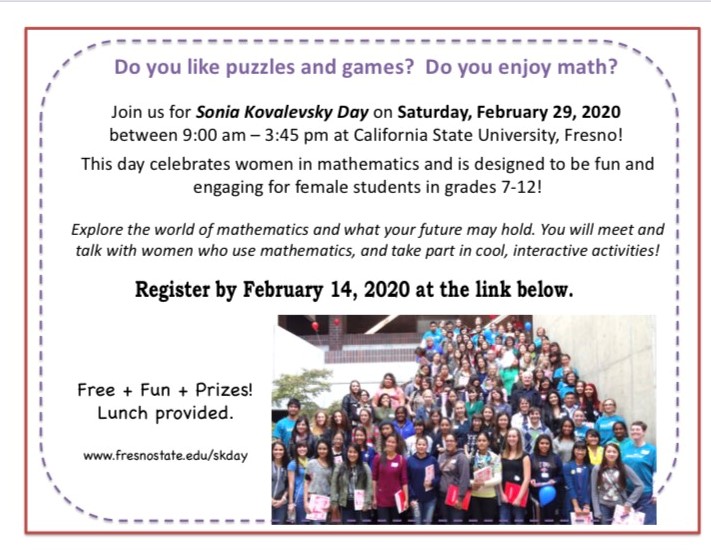 Do you like puzzles and games? Do you enjoy math?

Join us for Sonia Kovalevsky Day on Saturday, February 29, 2020 between 9:00 am – 3:45 pm at California State University, Fresno!

This day celebrates women in mathematics and is designed to be fun and engaging for female students in grades 7-12!

Explore the world of mathematics and what your future may hold. You will meet and talk with women who use mathematics, and take part in cool, interactive activities!

Register by February 14, 2020 at the link below.

Free + Fun + Prizes!
Lunch provided.

www.fresnostate.edu/skday